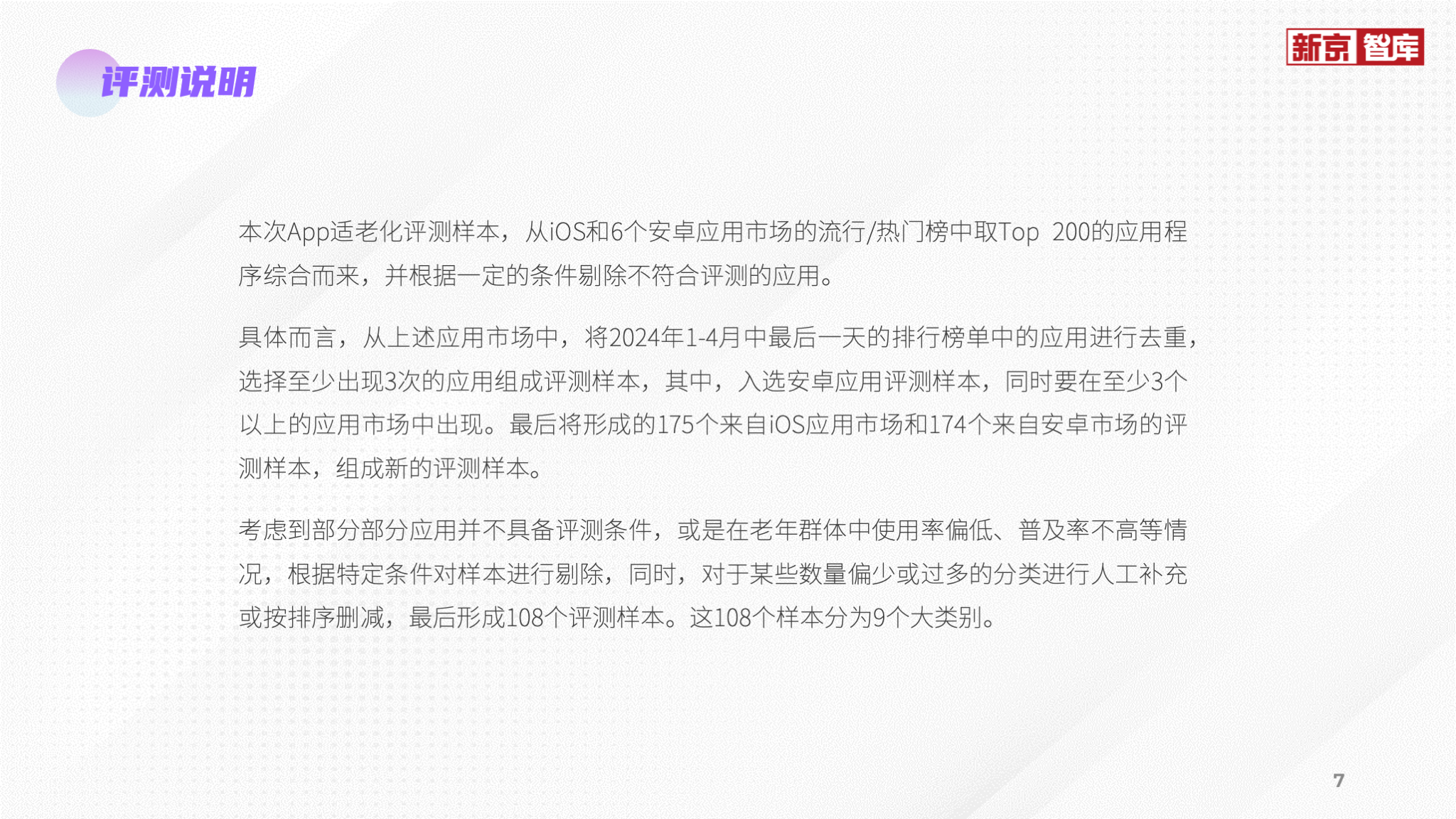 评测说明

新京智库

本次App适老化评测样本，从iOS和6个安卓应用市场的流行/热门榜中取Top 200的应用程序综合而来，并根据一定的条件剔除不符合评测的应用。

具体而言，从上述应用市场中，将2024年1-4月中最后一天的排行榜单中的应用进行去重，选择至少出现3次的应用组成评测样本，其中，入选安卓应用评测样本，同时要在至少3个以上的应用市场中出现。最后将形成的175个来自iOS应用市场和174个来自安卓市场的评测样本，组成新的评测样本。

考虑到部分部分应用并不具备评测条件，或是在老年群体中使用率偏低、普及率不高等情况，根据特定条件对样本进行剔除，同时，对于某些数量偏少或过多的分类进行人工补充或按排序删减，最后形成108个评测样本。这108个样本分为9个大类别。

7